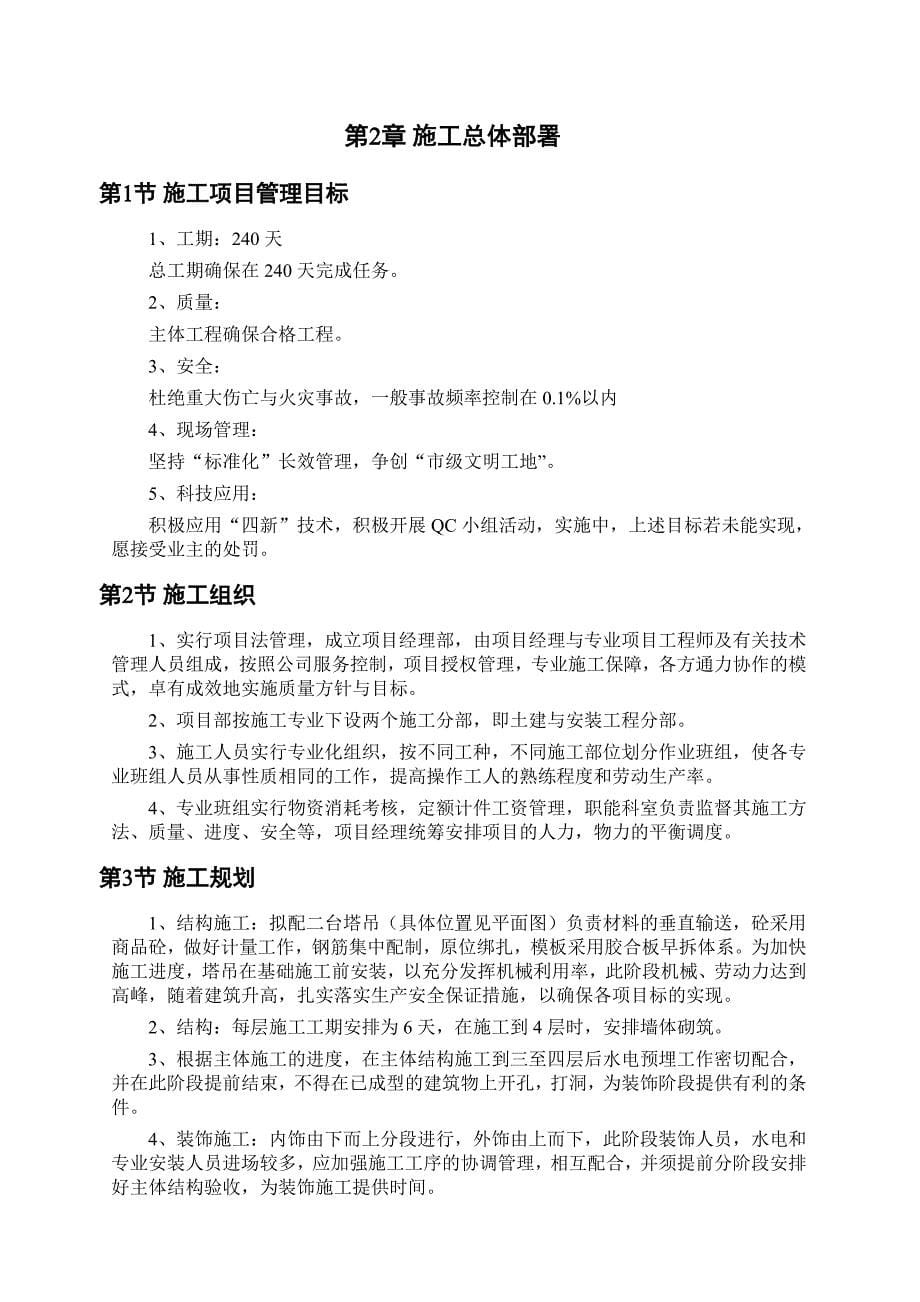 第2章 施工总体部署

第1节 施工项目管理目标

1、工期：240 天

总工期确保在 240 天完成任务。

2、质量：

主体工程确保合格工程。

3、安全：

杜绝重大伤亡与火灾事故，一般事故频率控制在 0.1%以内

4、现场管理：

坚持“标准化”长效管理，争创“市级文明工地”。

5、科技应用：

积极应用“四新”技术，积极开展 QC 小组活动，实施中，上述目标若未能实现，愿接受业主的处罚。

第2节 施工组织

1、实行项目法管理，成立项目经理部，由项目经理与专业项目工程师及有关技术管理人员组成，按照公司服务控制，项目授权管理，专业施工保障，各方通力协作的模式，卓有成效地实施质量方针与目标。

2、项目部按施工专业下设两个施工分部，即土建与安装工程分部。

3、施工人员实行专业化组织，按不同工种，不同施工部位划分作业班组，使各专业班组人员从事性质相同的工作，提高操作工人的熟练程度和劳动生产率。

4、专业班组实行物资消耗考核，定额计件工资管理，职能科室负责监督其施工方法、质量、进度、安全等，项目经理统筹安排项目的人力，物力的平衡调度。

第3节 施工规划

1、结构施工：拟配二台塔吊（具体位置见平面图）负责材料的垂直输送，砼采用商品砼，做好计量工作，钢筋集中配制，原位绑扎，模板采用胶合板早拆体系。为加快施工进度，塔吊在基础施工前安装，以充分发挥机械利用率，此阶段机械、劳动力达到高峰，随着建筑升高，扎实落实生产安全保证措施，以确保各项目标的实现。

2、结构：每层施工工期安排为 6 天，在施工到 4 层时，安排墙体砌筑。

3、根据主体施工的进度，在主体结构施工到三至四层后水电预埋工作密切配合，并在此阶段提前结束，不得在已成型的建筑物上开孔，打洞，为装饰阶段提供有利的条件。

4、装饰施工：内饰由下而上分段进行，外饰由上而下，此阶段装饰人员，水电和专业安装人员进场较多，应加强施工工序的协调管理，相互配合，并须提前分阶段安排好主体结构验收，为装饰施工提供时间。